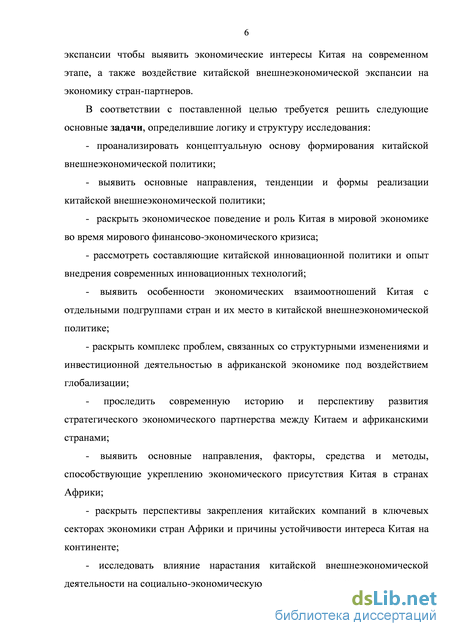 6

экспансии чтобы выявить экономические интересы Китая на современном этапе, а также воздействие китайской внешнеэкономической экспансии на экономику стран-партнеров.

В соответствии с поставленной целью требуется решить следующие основные задачи, определившие логику и структуру исследования:

- проанализировать концептуальную основу формирования китайской внешнеэкономической политики;

- выявить основные направления, тенденции и формы реализации китайской внешнеэкономической политики;

- раскрыть экономическое поведение и роль Китая в мировой экономике во время мирового финансово-экономического кризиса;

- рассмотреть составляющие китайской инновационной политики и опыт внедрения современных инновационных технологий;

- выявить особенности экономических взаимоотношений Китая с отдельными подгруппами стран и их место в китайской внешнеэкономической политике;

- раскрыть комплекс проблем, связанных со структурными изменениями и инвестиционной деятельностью в африканской экономике под воздействием глобализации;

- проследить современную историю и перспективу развития стратегического экономического партнерства между Китаем и африканскими странами;

- выявить основные направления, факторы, средства и методы, способствующие укреплению экономического присутствия Китая в странах Африки;

- раскрыть перспективы закрепления китайских компаний в ключевых секторах экономики стран Африки и причины устойчивости интереса Китая на континенте;

- исследовать влияние нарастания китайской внешнеэкономической деятельности на социально-экономическую

dsLib.net
библиотека диссертаций